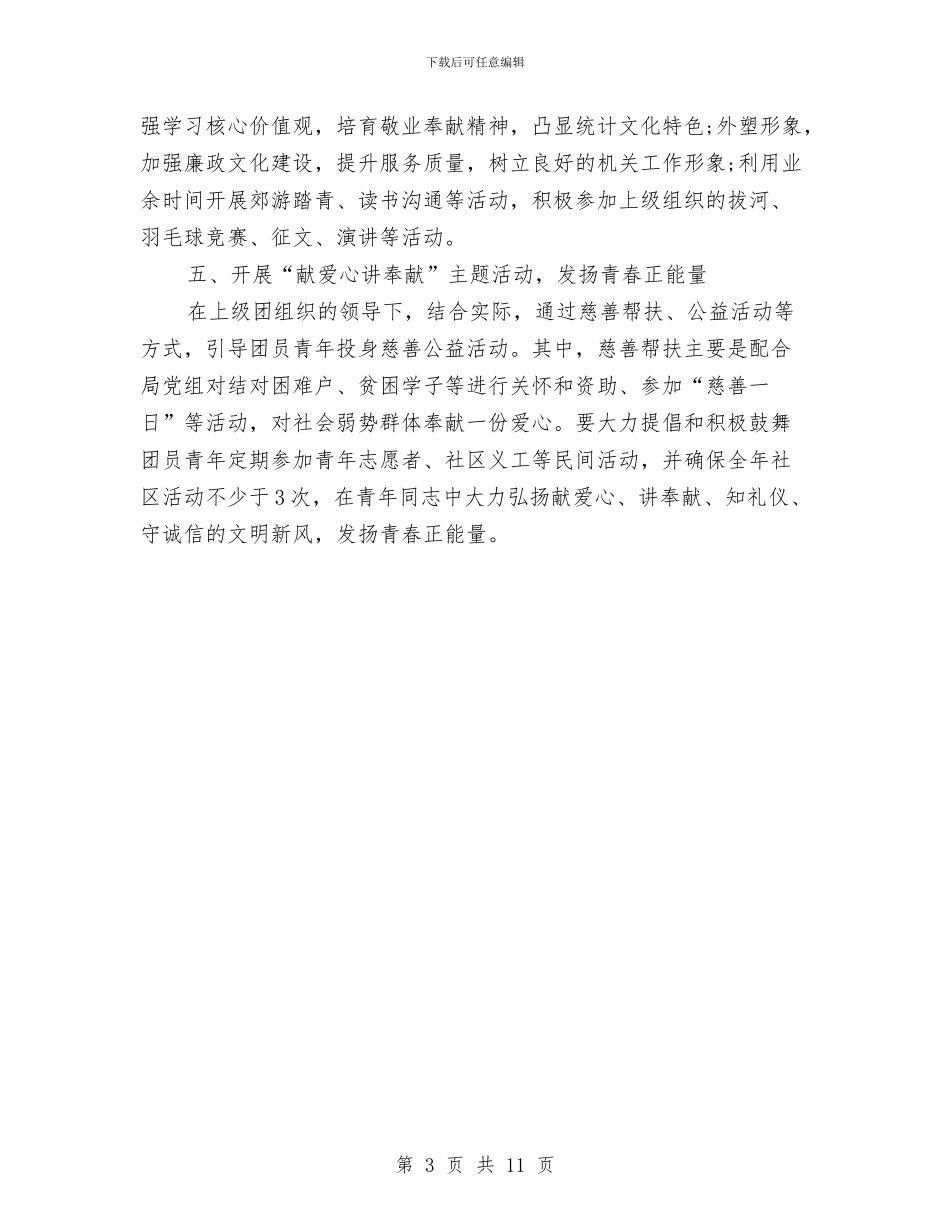 下载后可任意编辑

强学习核心价值观，培育敬业奉献精神，凸显统计文化特色;外塑形象，加强廉政文化建设，提升服务质量，树立良好的机关工作形象;利用业余时间开展郊游踏青、读书沟通等活动，积极参加上级组织的拔河、羽毛球竞赛、征文、演讲等活动。

五、开展“献爱心讲奉献”主题活动，发扬青春正能量

在上级团组织的领导下，结合实际，通过慈善帮扶、公益活动等方式，引导团员青年投身慈善公益活动。其中，慈善帮扶主要是配合局党组对结对困难户、贫困学子等进行关怀和资助、参加“慈善一日”等活动，对社会弱势群体奉献一份爱心。要大力提倡和积极鼓舞团员青年定期参加青年志愿者、社区义工等民间活动，并确保全年社区活动不少于3次，在青年同志中大力弘扬献爱心、讲奉献、知礼仪、守诚信的文明新风，发扬青春正能量。

第 3 页 共 11 页